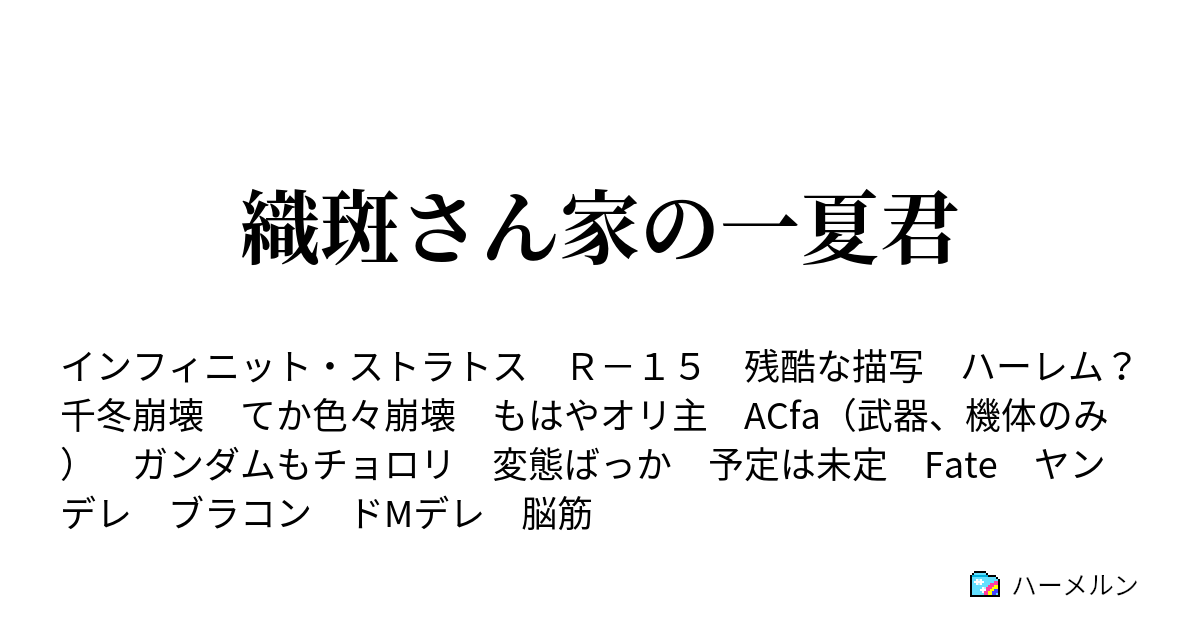 織斑さん家の一夏君

インフィニット・ストラトス　Ｒ－１５　残酷な描写　ハーレム？　千冬崩壊　てか色々崩壊　もはやオリ主　ACfa（武器、機体のみ）　ガンダムもチョロリ　変態ばっか　予定は未定　Fate　ヤンデレ　ブラコン　ドMデレ　脳筋

ハーメルン